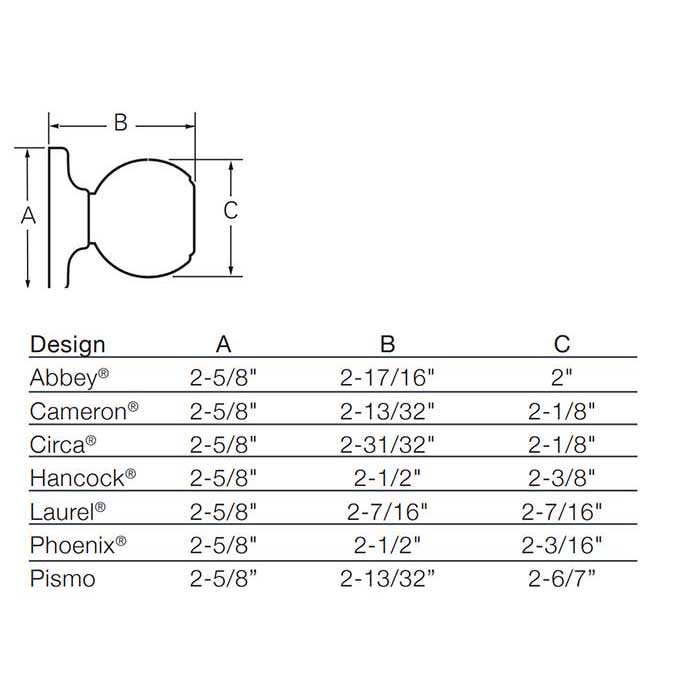 B

A

C

| Design | A | B | C |
|---|---|---|---|
| Abbey® | 2-5/8" | 2-17/16" | 2" |
| Cameron® | 2-5/8" | 2-13/32" | 2-1/8" |
| Circa® | 2-5/8" | 2-31/32" | 2-1/8" |
| Hancock® | 2-5/8" | 2-1/2" | 2-3/8" |
| Laurel® | 2-5/8" | 2-7/16" | 2-7/16" |
| Phoenix® | 2-5/8" | 2-1/2" | 2-3/16" |
| Pismo | 2-5/8” | 2-13/32” | 2-6/7” |